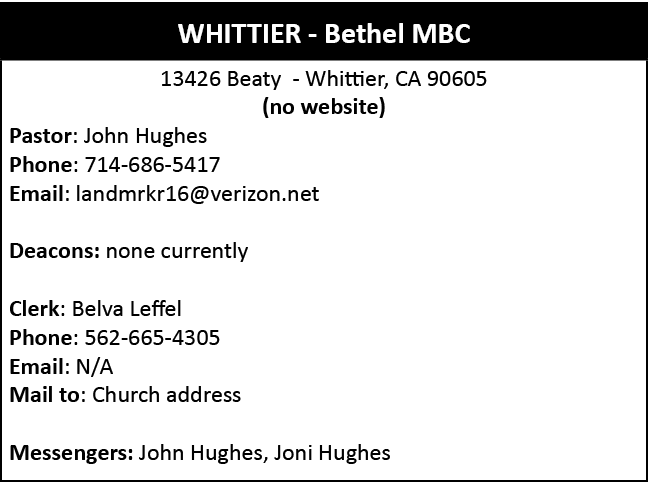 WHITTIER - Bethel MBC

13426 Beaty - Whittier, CA 90605
(no website)

Pastor: John Hughes
Phone: 714-686-5417
Email: landmrkr16@verizon.net

Deacons: none currently

Clerk: Belva Leffel
Phone: 562-665-4305
Email: N/A
Mail to: Church address

Messengers: John Hughes, Joni Hughes